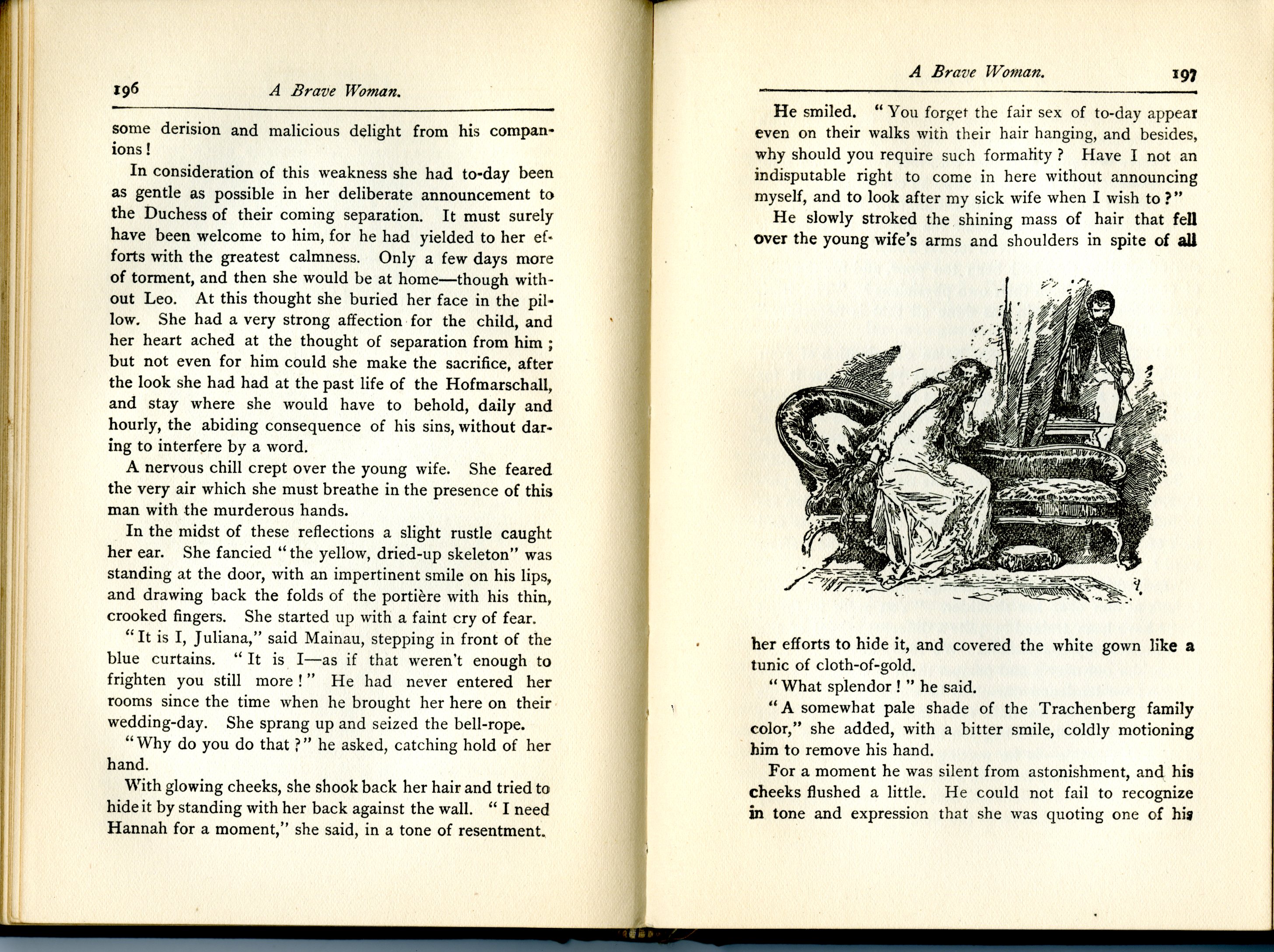 196 A Brave Woman.

some derision and malicious delight from his companions!

In consideration of this weakness she had to-day been as gentle as possible in her deliberate announcement to the Duchess of their coming separation. It must surely have been welcome to him, for he had yielded to her efforts with the greatest calmness. Only a few days more of torment, and then she would be at home—though without Leo. At this thought she buried her face in the pillow. She had a very strong affection for the child, and her heart ached at the thought of separation from him; but not even for him could she make the sacrifice, after the look she had had at the past life of the Hofmarschall, and stay where she would have to behold, daily and hourly, the abiding consequence of his sins, without daring to interfere by a word.

A nervous chill crept over the young wife. She feared the very air which she must breathe in the presence of this man with the murderous hands.

In the midst of these reflections a slight rustle caught her ear. She fancied "the yellow, dried-up skeleton" was standing at the door, with an impertinent smile on his lips, and drawing back the folds of the portière with his thin, crooked fingers. She started up with a faint cry of fear.

"It is I, Juliana," said Mainau, stepping in front of the blue curtains. "It is I—as if that weren't enough to frighten you still more!" He had never entered her rooms since the time when he brought her here on their wedding-day. She sprang up and seized the bell-rope.

"Why do you do that?" he asked, catching hold of her hand.

With glowing cheeks, she shook back her hair and tried to hide it by standing with her back against the wall. "I need Hannah for a moment," she said, in a tone of resentment.

A Brave Woman. 197

He smiled. "You forget the fair sex of to-day appear even on their walks with their hair hanging, and besides, why should you require such formality? Have I not an indisputable right to come in here without announcing myself, and to look after my sick wife when I wish to?"

He slowly stroked the shining mass of hair that fell over the young wife's arms and shoulders in spite of all her efforts to hide it, and covered the white gown like a tunic of cloth-of-gold.

"What splendor!" he said.

"A somewhat pale shade of the Trachenberg family color," she added, with a bitter smile, coldly motioning him to remove his hand.

For a moment he was silent from astonishment, and his cheeks flushed a little. He could not fail to recognize in tone and expression that she was quoting one of his